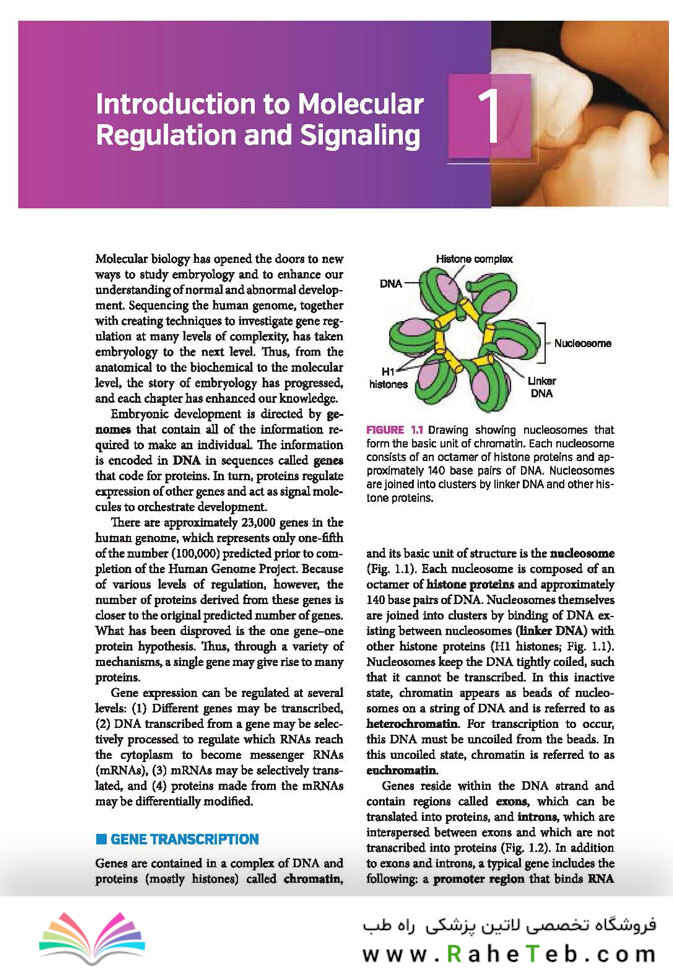 Introduction to Molecular Regulation and Signaling

1

Molecular biology has opened the doors to new ways to study embryology and to enhance our understanding of normal and abnormal development. Sequencing the human genome, together with creating techniques to investigate gene regulation at many levels of complexity, has taken embryology to the next level. Thus, from the anatomical to the biochemical to the molecular level, the story of embryology has progressed, and each chapter has enhanced our knowledge.

Embryonic development is directed by genomes that contain all of the information required to make an individual. The information is encoded in DNA in sequences called genes that code for proteins. In turn, proteins regulate expression of other genes and act as signal molecules to orchestrate development.

There are approximately 23,000 genes in the human genome, which represents only one-fifth of the number (100,000) predicted prior to completion of the Human Genome Project. Because of various levels of regulation, however, the number of proteins derived from these genes is closer to the original predicted number of genes. What has been disproved is the one gene–one protein hypothesis. Thus, through a variety of mechanisms, a single gene may give rise to many proteins.

Gene expression can be regulated at several levels: (1) Different genes may be transcribed, (2) DNA transcribed from a gene may be selectively processed to regulate which RNAs reach the cytoplasm to become messenger RNAs (mRNAs), (3) mRNAs may be selectively translated, and (4) proteins made from the mRNAs may be differentially modified.

GENE TRANSCRIPTION

Genes are contained in a complex of DNA and proteins (mostly histones) called chromatin,

Histone complex
DNA
Nucleosome
H1 histones
Linker DNA

FIGURE 1.1 Drawing showing nucleosomes that form the basic unit of chromatin. Each nucleosome consists of an octamer of histone proteins and approximately 140 base pairs of DNA. Nucleosomes are joined into clusters by linker DNA and other histone proteins.

and its basic unit of structure is the nucleosome (Fig. 1.1). Each nucleosome is composed of an octamer of histone proteins and approximately 140 base pairs of DNA. Nucleosomes themselves are joined into clusters by binding of DNA existing between nucleosomes (linker DNA) with other histone proteins (H1 histones; Fig. 1.1). Nucleosomes keep the DNA tightly coiled, such that it cannot be transcribed. In this inactive state, chromatin appears as beads of nucleosomes on a string of DNA and is referred to as heterochromatin. For transcription to occur, this DNA must be uncoiled from the beads. In this uncoiled state, chromatin is referred to as euchromatin.

Genes reside within the DNA strand and contain regions called exons, which can be translated into proteins, and introns, which are interspersed between exons and which are not transcribed into proteins (Fig. 1.2). In addition to exons and introns, a typical gene includes the following: a promoter region that binds RNA

فروشگاه تخصصی لاتین پزشکی راه طب
www.RaheTeb.com